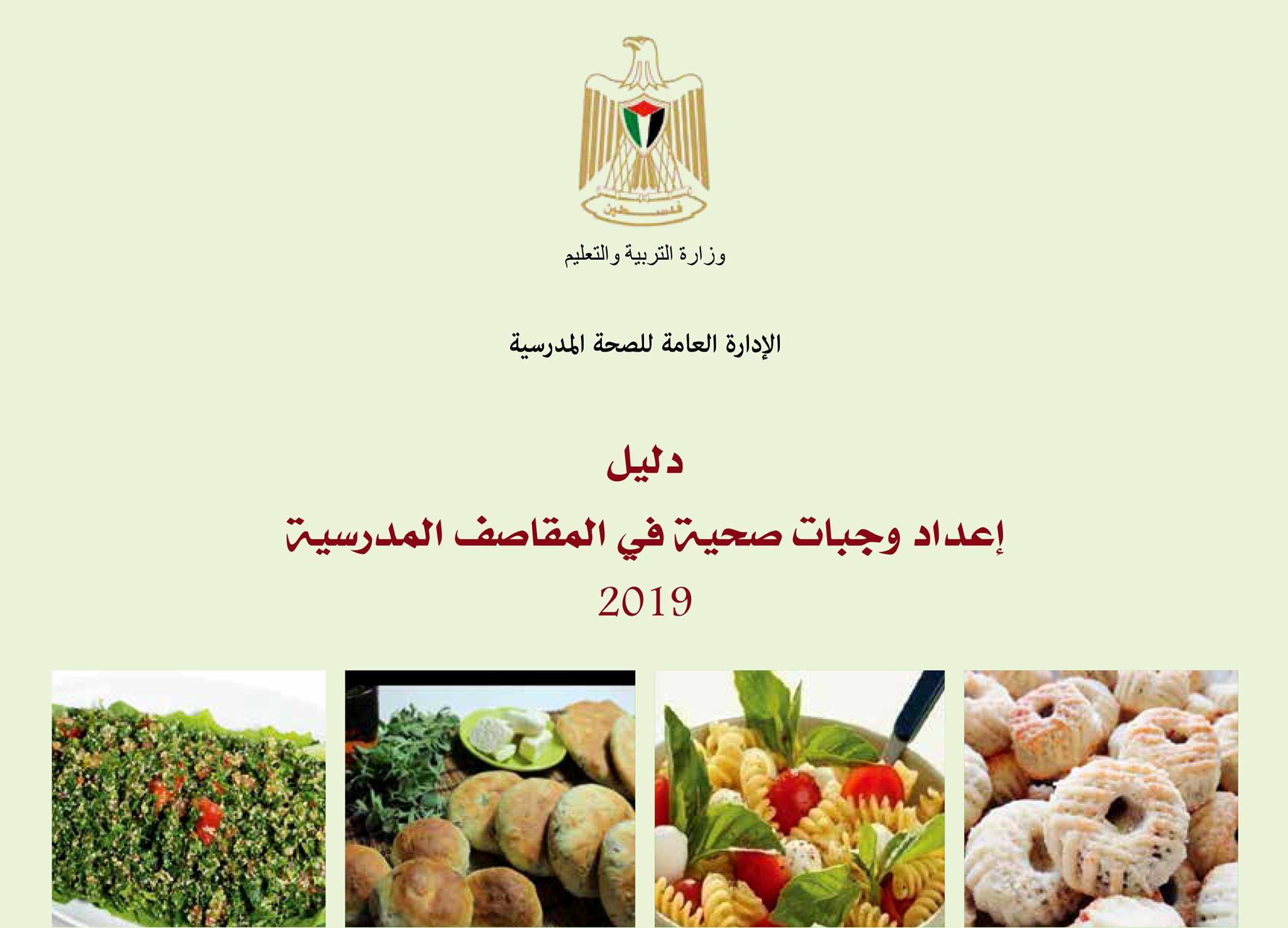 فلسطين

وزارة التربية والتعليم

الإدارة العامة للصحة المدرسية

دليل

إعداد وجبات صحية في المقاصف المدرسية

2019